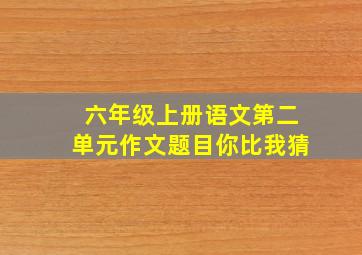 六年级上册语文第二单元作文题目你比我猜